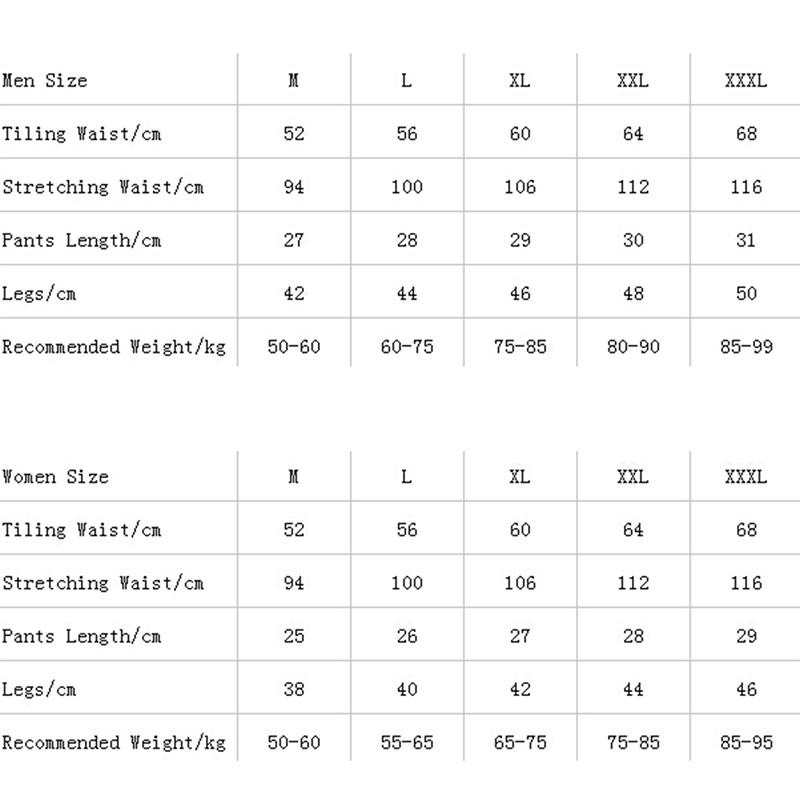 | Men Size | M | L | XL | XXL | XXXL |
|---|---|---|---|---|---|
| Tiling Waist/cm | 52 | 56 | 60 | 64 | 68 |
| Stretching Waist/cm | 94 | 100 | 106 | 112 | 116 |
| Pants Length/cm | 27 | 28 | 29 | 30 | 31 |
| Legs/cm | 42 | 44 | 46 | 48 | 50 |
| Recommended Weight/kg | 50-60 | 60-75 | 75-85 | 80-90 | 85-99 |

| Women Size | M | L | XL | XXL | XXXL |
|---|---|---|---|---|---|
| Tiling Waist/cm | 52 | 56 | 60 | 64 | 68 |
| Stretching Waist/cm | 94 | 100 | 106 | 112 | 116 |
| Pants Length/cm | 25 | 26 | 27 | 28 | 29 |
| Legs/cm | 38 | 40 | 42 | 44 | 46 |
| Recommended Weight/kg | 50-60 | 55-65 | 65-75 | 75-85 | 85-95 |